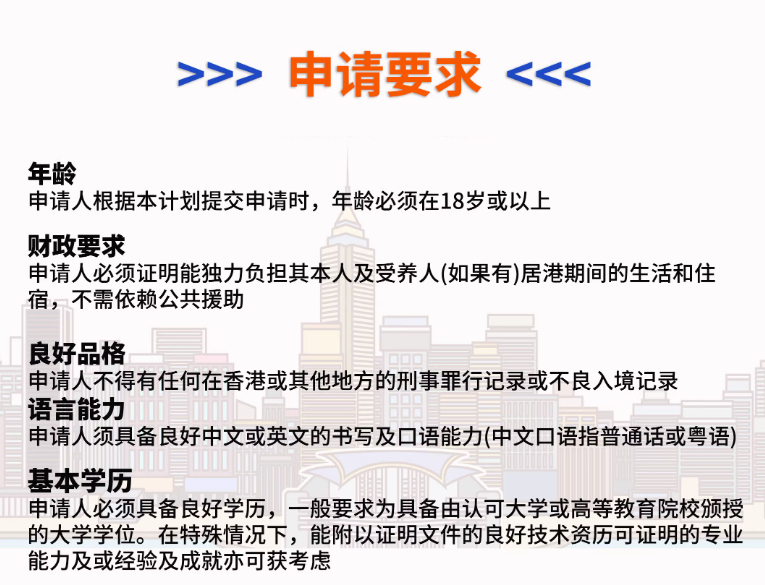 >>> 申请要求 <<<

年龄
申请人根据本计划提交申请时，年龄必须在18岁或以上

财政要求
申请人必须证明能独力负担其本人及受养人(如果有)居港期间的生活和住宿，不需依赖公共援助

良好品格
申请人不得有任何在香港或其他地方的刑事罪行记录或不良入境记录

语言能力
申请人须具备良好中文或英文的书写及口语能力(中文口语指普通话或粤语)

基本学历
申请人必须具备良好学历，一般要求为具备由认可大学或高等教育院校颁授的大学学位。在特殊情况下，能附以证明文件的良好技术资历可证明的专业能力及或经验及成就亦可获考虑